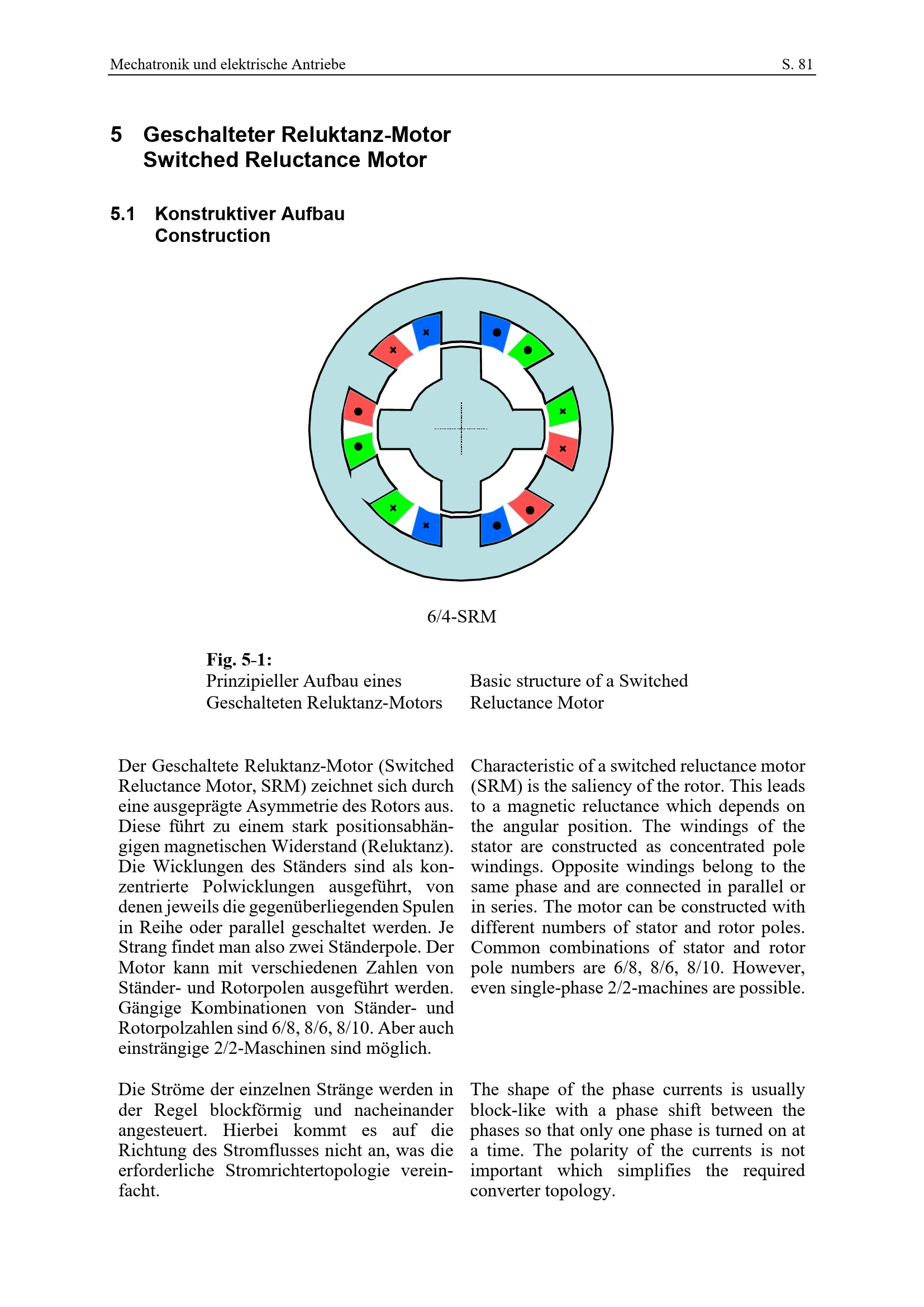 Mechatronik und elektrische Antriebe S. 81

5 Geschalteter Reluktanz-Motor
Switched Reluctance Motor

5.1 Konstruktiver Aufbau
Construction

6/4-SRM

Fig. 5-1:
Prinzipieller Aufbau eines Geschalteten Reluktanz-Motors

Basic structure of a Switched Reluctance Motor

Der Geschaltete Reluktanz-Motor (Switched Reluctance Motor, SRM) zeichnet sich durch eine ausgeprägte Asymmetrie des Rotors aus. Diese führt zu einem stark positionsabhängigen magnetischen Widerstand (Reluktanz). Die Wicklungen des Ständers sind als konzentrierte Polwicklungen ausgeführt, von denen jeweils die gegenüberliegenden Spulen in Reihe oder parallel geschaltet werden. Je Strang findet man also zwei Ständerpole. Der Motor kann mit verschiedenen Zahlen von Ständer- und Rotorpolen ausgeführt werden. Gängige Kombinationen von Ständer- und Rotorpolzahlen sind 6/8, 8/6, 8/10. Aber auch einsträngige 2/2-Maschinen sind möglich.

Die Ströme der einzelnen Stränge werden in der Regel blockförmig und nacheinander angesteuert. Hierbei kommt es auf die Richtung des Stromflusses nicht an, was die erforderliche Stromrichtertopologie vereinfacht.

Characteristic of a switched reluctance motor (SRM) is the saliency of the rotor. This leads to a magnetic reluctance which depends on the angular position. The windings of the stator are constructed as concentrated pole windings. Opposite windings belong to the same phase and are connected in parallel or in series. The motor can be constructed with different numbers of stator and rotor poles. Common combinations of stator and rotor pole numbers are 6/8, 8/6, 8/10. However, even single-phase 2/2-machines are possible.

The shape of the phase currents is usually block-like with a phase shift between the phases so that only one phase is turned on at a time. The polarity of the currents is not important which simplifies the required converter topology.